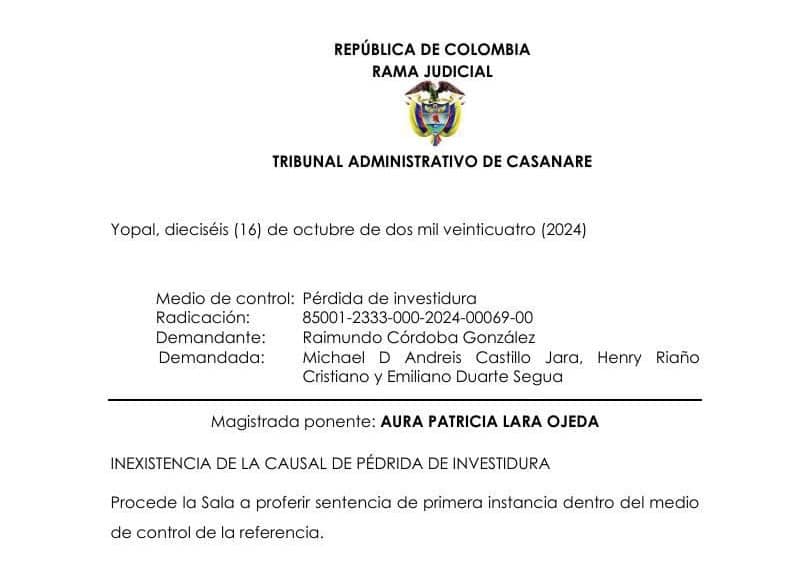 REPÚBLICA DE COLOMBIA
RAMA JUDICIAL

TRIBUNAL ADMINISTRATIVO DE CASANARE

Yopal, dieciséis (16) de octubre de dos mil veinticuatro (2024)

Medio de control: Pérdida de investidura
Radicación: 85001-2333-000-2024-00069-00
Demandante: Raimundo Córdoba González
Demandada: Michael D Andreis Castillo Jara, Henry Riaño Cristiano y Emiliano Duarte Segua

Magistrada ponente: **AURA PATRICIA LARA OJEDA**

INEXISTENCIA DE LA CAUSAL DE PÉDRIDA DE INVESTIDURA

Procede la Sala a proferir sentencia de primera instancia dentro del medio de control de la referencia.